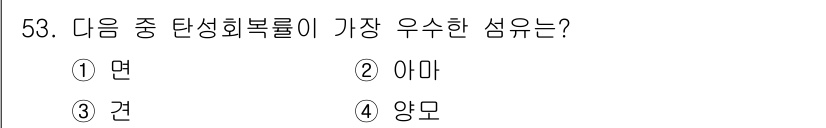 53. 다음 중 탄성회복률이 가장 우수한 섬유는?

① 면 ② 아마

③ 견 ④ 양모